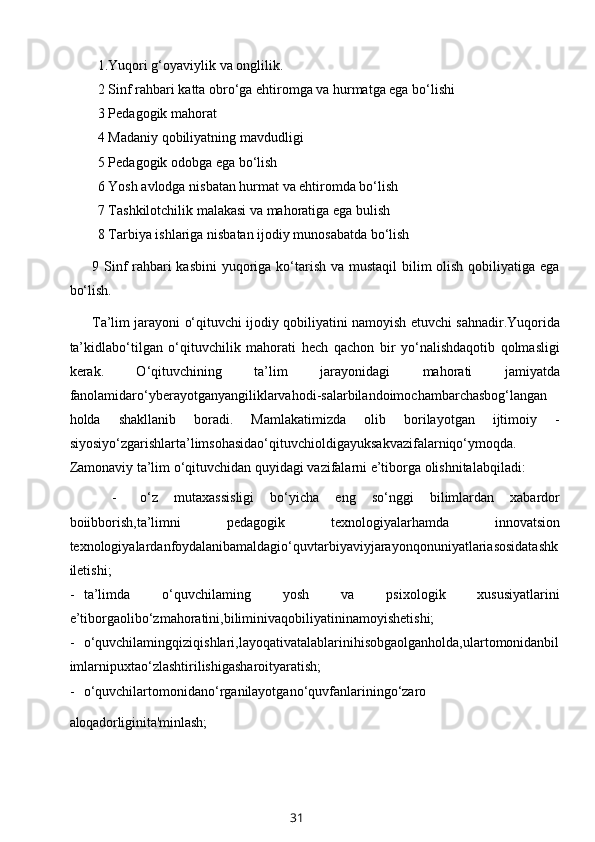 1.Yuqori g‘oyaviylik va onglilik.

2 Sinf rahbari katta obro‘ga ehtiromga va hurmatga ega bo‘lishi

3 Pedagogik mahorat

4 Madaniy qobiliyatning mavdudligi

5 Pedagogik odobga ega bo‘lish

6 Yosh avlodga nisbatan hurmat va ehtiromda bo‘lish

7 Tashkilotchilik malakasi va mahoratiga ega bulish

8 Tarbiya ishlariga nisbatan ijodiy munosabatda bo‘lish

9 Sinf rahbari kasbini yuqoriga ko‘tarish va mustaqil bilim olish qobiliyatiga ega bo‘lish.

Ta’lim jarayoni o‘qituvchi ijodiy qobiliyatini namoyish etuvchi sahnadir.Yuqorida ta’kidlabo‘tilgan o‘qituvchilik mahorati hech qachon bir yo‘nalishdaqotib qolmasligi kerak. O‘qituvchining ta’lim jarayonidagi mahorati jamiyatda fanolamidaro‘yberayotganyangiliklarvahodi-salarbilandoimochambarchasbog‘langan holda shakllanib boradi. Mamlakatimizda olib borilayotgan ijtimoiy - siyosiyo‘zgarishlarta’limsohasidao‘qituvchioldigayuksakvazifalarniqo‘ymoqda. Zamonaviy ta’lim o‘qituvchidan quyidagi vazifalarni e’tiborga olishnitalabqiladi:

- o‘z mutaxassisligi bo‘yicha eng so‘nggi bilimlardan xabardor boiibborish,ta’limni pedagogik texnologiyalarhamda innovatsion texnologiyalardanfoydalanibamaldagio‘quvtarbiyaviyjarayonqonuniyatlariasosidatashkiletishi;

- ta’limda o‘quvchilaming yosh va psixologik xususiyatlarini e’tiborgaolibo‘zmahoratini,biliminivaqobiliyatininamoyishetishi;

- o‘quvchilamingqiziqishlari,layoqativatalablarinihisobgaolganholda,ulartomonidanbilimlarnipuxtao‘zlashtirilishigasharoityaratish;

- o‘quvchilartomonidano‘rganilayotgano‘quvfanlariningo‘zaro aloqadorliginita'minlash;

31